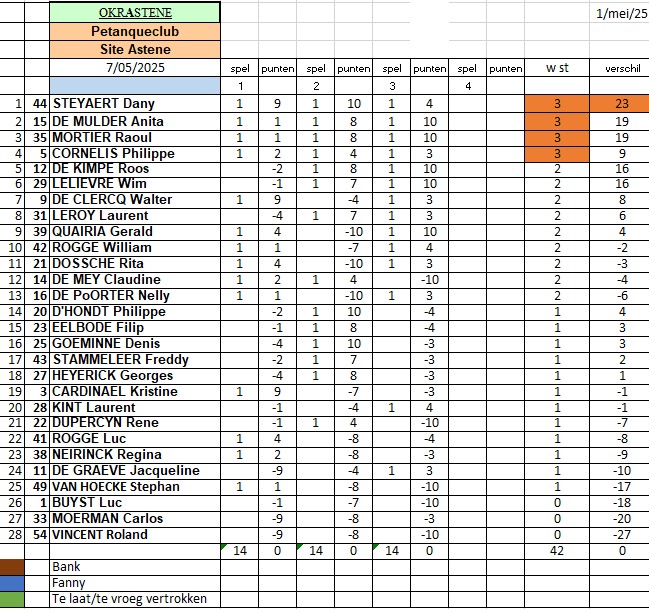 | | | OKRASTENE | | | | | | | | | | 1/mei/25 |
|---|---|---|---|---|---|---|---|---|---|---|---|---|
| | | Petanqueclub | | | | | | | | | | |
| | | Site Astene | | | | | | | | | | |
| | | 7/05/2025 | spel | punten | spel | punten | spel | punten | spel | punten | w st | verschil |
| | | | 1 | | 2 | | 3 | | 4 | | | |
| 1 | 44 | STEYAERT Dany | 1 | 9 | 1 | 10 | 1 | 4 | | | 3 | 23 |
| 2 | 15 | DE MULDER Anita | 1 | 1 | 1 | 8 | 1 | 10 | | | 3 | 19 |
| 3 | 35 | MORTIER Raoul | 1 | 1 | 1 | 8 | 1 | 10 | | | 3 | 19 |
| 4 | 5 | CORNELIS Philippe | 1 | 2 | 1 | 4 | 1 | 3 | | | 3 | 9 |
| 5 | 12 | DE KIMPE Roos | | -2 | 1 | 8 | 1 | 10 | | | 2 | 16 |
| 6 | 29 | LELIEVRE Wim | | -1 | 1 | 7 | 1 | 10 | | | 2 | 16 |
| 7 | 9 | DE CLERCQ Walter | 1 | 9 | | -4 | 1 | 3 | | | 2 | 8 |
| 8 | 31 | LEROY Laurent | | -4 | 1 | 7 | 1 | 3 | | | 2 | 6 |
| 9 | 39 | QUAIRIA Gerald | 1 | 4 | | -10 | 1 | 10 | | | 2 | 4 |
| 10 | 42 | ROGGE William | 1 | 1 | | -7 | 1 | 4 | | | 2 | -2 |
| 11 | 21 | DOSSCHE Rita | 1 | 4 | | -10 | 1 | 3 | | | 2 | -3 |
| 12 | 14 | DE MEY Claudine | 1 | 2 | 1 | 4 | | -10 | | | 2 | -4 |
| 13 | 16 | DE PoORTER Nelly | 1 | 1 | | -10 | 1 | 3 | | | 2 | -6 |
| 14 | 20 | D'HONDT Philippe | | -2 | 1 | 10 | | -4 | | | 1 | 4 |
| 15 | 23 | EELBODE Filip | | -1 | 1 | 8 | | -4 | | | 1 | 3 |
| 16 | 25 | GOEMINNE Denis | | -4 | 1 | 10 | | -3 | | | 1 | 3 |
| 17 | 43 | STAMMELEER Freddy | | -2 | 1 | 7 | | -3 | | | 1 | 2 |
| 18 | 27 | HEYERICK Georges | | -4 | 1 | 8 | | -3 | | | 1 | 1 |
| 19 | 3 | CARDINAEL Kristine | 1 | 9 | | -7 | | -3 | | | 1 | -1 |
| 20 | 28 | KINT Laurent | | -1 | | -4 | 1 | 4 | | | 1 | -1 |
| 21 | 22 | DUPERCYN Rene | | -1 | 1 | 4 | | -10 | | | 1 | -7 |
| 22 | 41 | ROGGE Luc | 1 | 4 | | -8 | | -4 | | | 1 | -8 |
| 23 | 38 | NEIRINCK Regina | 1 | 2 | | -8 | | -3 | | | 1 | -9 |
| 24 | 11 | DE GRAEVE Jacqueline | | -9 | | -4 | 1 | 3 | | | 1 | -10 |
| 25 | 49 | VAN HOECKE Stephan | 1 | 1 | | -8 | | -10 | | | 1 | -17 |
| 26 | 1 | BUYST Luc | | -1 | | -7 | | -10 | | | 0 | -18 |
| 27 | 33 | MOERMAN Carlos | | -9 | | -8 | | -3 | | | 0 | -20 |
| 28 | 54 | VINCENT Roland | | -9 | | -8 | | -10 | | | 0 | -27 |
| | | | 14 | 0 | 14 | 0 | 14 | 0 | | | 42 | 0 |
| | | Bank | | | | | | | | | | |
| | | Fanny | | | | | | | | | | |
| | | Te laat/te vroeg vertrokken | | | | | | | | | | |